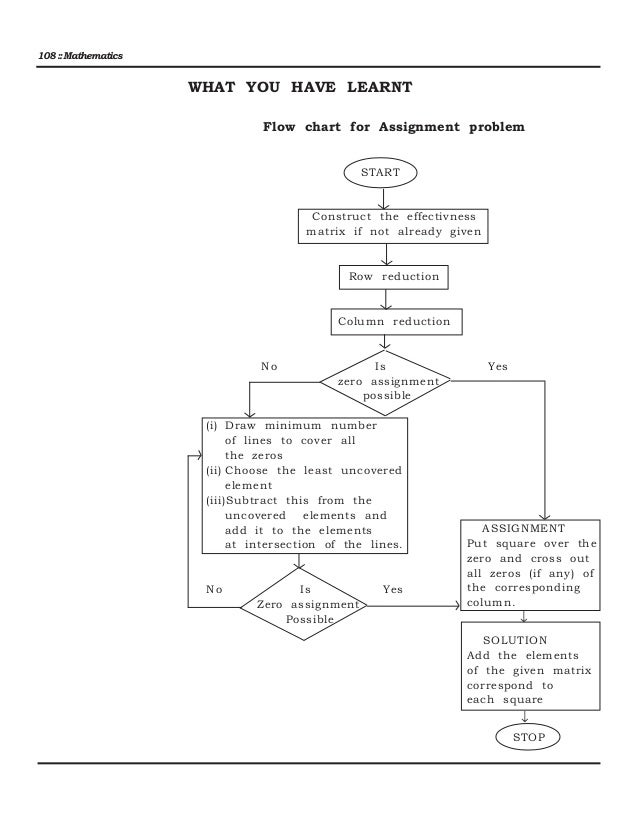 108 :: Mathematics

WHAT YOU HAVE LEARNT

Flow chart for Assignment problem

START

Construct the effectivness matrix if not already given

Row reduction

Column reduction

No

Is zero assignment possible

Yes

(i) Draw minimum number of lines to cover all the zeros
(ii) Choose the least uncovered element
(iii) Subtract this from the uncovered elements and add it to the elements at intersection of the lines.

No

Is Zero assignment Possible

Yes

ASSIGNMENT
Put square over the zero and cross out all zeros (if any) of the corresponding column.

SOLUTION
Add the elements of the given matrix correspond to each square

STOP